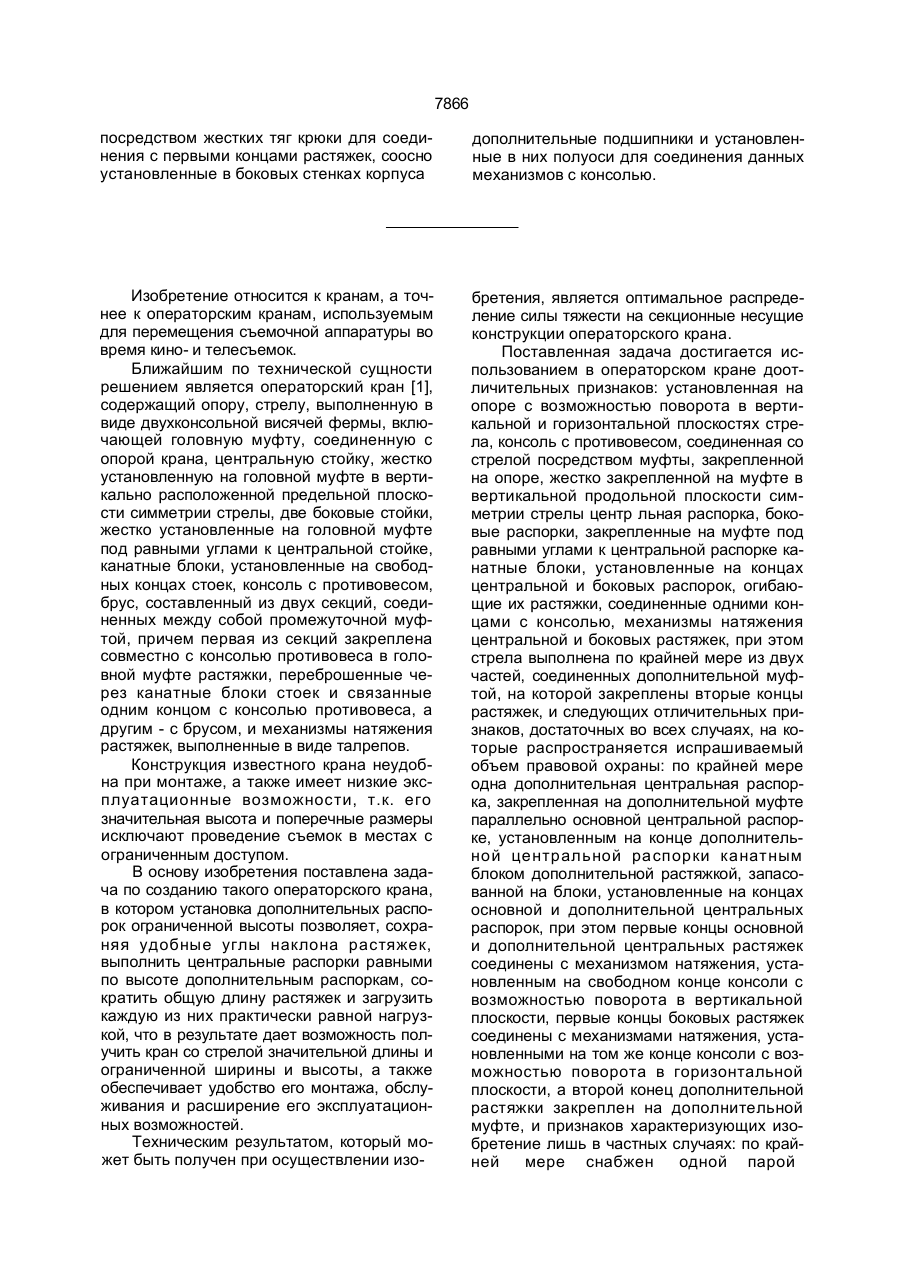 7866

посредством жестких тяг крюки для соединения с первыми концами растяжек, соосно установленные в боковых стенках корпуса

дополнительные подшипники и установленные в них полуоси для соединения данных механизмов с консолью.

Изобретение относится к кранам, а точнее к операторским кранам, используемым для перемещения съемочной аппаратуры во время кино- и телесъемок.

Ближайшим по технической сущности решением является операторский кран [1], содержащий опору, стрелу, выполненную в виде двухконсольной висячей фермы, включающей головную муфту, соединенную с опорой крана, центральную стойку, жестко установленную на головной муфте в вертикально расположенной предельной плоскости симметрии стрелы, две боковые стойки, жестко установленные на головной муфте под равными углами к центральной стойке, канатные блоки, установленные на свободных концах стоек, консоль с противовесом, брус, составленный из двух секций, соединенных между собой промежуточной муфтой, причем первая из секций закреплена совместно с консолью противовеса в головной муфте растяжки, переброшенные через канатные блоки стоек и связанные одним концом с консолью противовеса, а другим - с брусом, и механизмы натяжения растяжек, выполненные в виде талрепов.

Конструкция известного крана неудобна при монтаже, а также имеет низкие эксплуатационные возможности, т.к. его значительная высота и поперечные размеры исключают проведение съемок в местах с ограниченным доступом.

В основу изобретения поставлена задача по созданию такого операторского крана, в котором установка дополнительных распорок ограниченной высоты позволяет, сохраняя удобные углы наклона растяжек, выполнить центральные распорки равными по высоте дополнительным распоркам, сократить общую длину растяжек и загрузить каждую из них практически равной нагрузкой, что в результате дает возможность получить кран со стрелой значительной длины и ограниченной ширины и высоты, а также обеспечивает удобство его монтажа, обслуживания и расширение его эксплуатационных возможностей.

Техническим результатом, который может быть получен при осуществлении изобретения, является оптимальное распределение силы тяжести на секционные несущие конструкции операторского крана.

Поставленная задача достигается использованием в операторском кране доотличительных признаков: установленная на опоре с возможностью поворота в вертикальной и горизонтальной плоскостях стрела, консоль с противовесом, соединенная со стрелой посредством муфты, закрепленной на опоре, жестко закрепленной на муфте в вертикальной продольной плоскости симметрии стрелы центр льная распорка, боковые распорки, закрепленные на муфте под равными углами к центральной распорке канатные блоки, установленные на концах центральной и боковых распорок, огибающие их растяжки, соединенные одними концами с консолью, механизмы натяжения центральной и боковых растяжек, при этом стрела выполнена по крайней мере из двух частей, соединенных дополнительной муфтой, на которой закреплены вторые концы растяжек, и следующих отличительных признаков, достаточных во всех случаях, на которые распространяется испрашиваемый объем правовой охраны: по крайней мере одна дополнительная центральная распорка, закрепленная на дополнительной муфте параллельно основной центральной распорке, установленным на конце дополнительной центральной распорки канатным блоком дополнительной растяжкой, запасованной на блоки, установленные на концах основной и дополнительной центральных распорок, при этом первые концы основной и дополнительной центральных растяжек соединены с механизмом натяжения, установленным на свободном конце консоли с возможностью поворота в вертикальной плоскости, первые концы боковых растяжек соединены с механизмами натяжения, установленными на том же конце консоли с возможностью поворота в горизонтальной плоскости, а второй конец дополнительной растяжки закреплен на дополнительной муфте, и признаков характеризующих изобретение лишь в частных случаях: по крайней мере снабжен одной парой